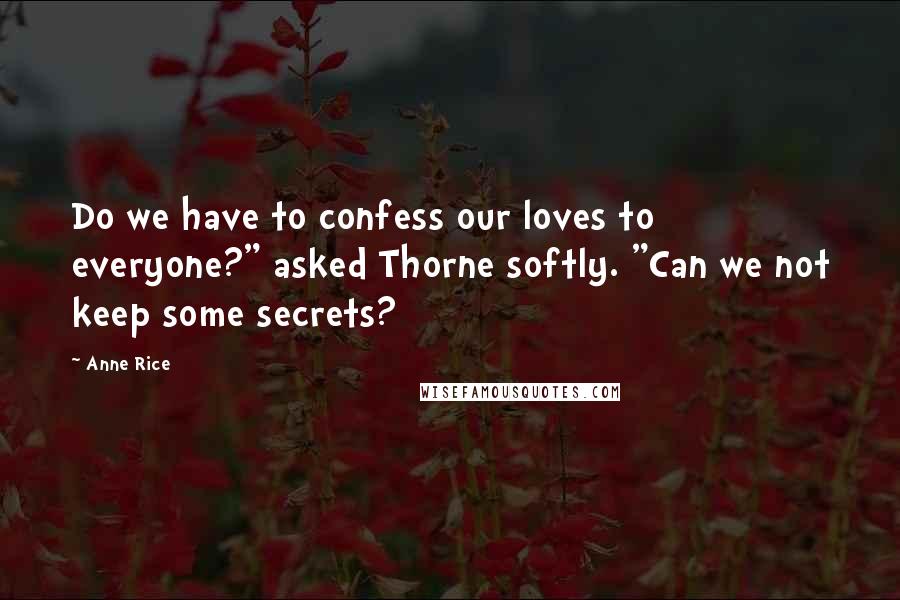 Do we have to confess our loves to everyone?" asked Thorne softly. "Can we not keep some secrets?

~ Anne Rice

WISEFAMOUSQUOTES.COM